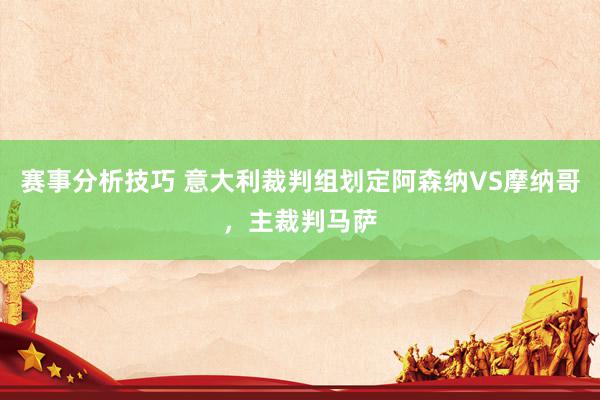 赛事分析技巧 意大利裁判组划定阿森纳VS摩纳哥，主裁判马萨